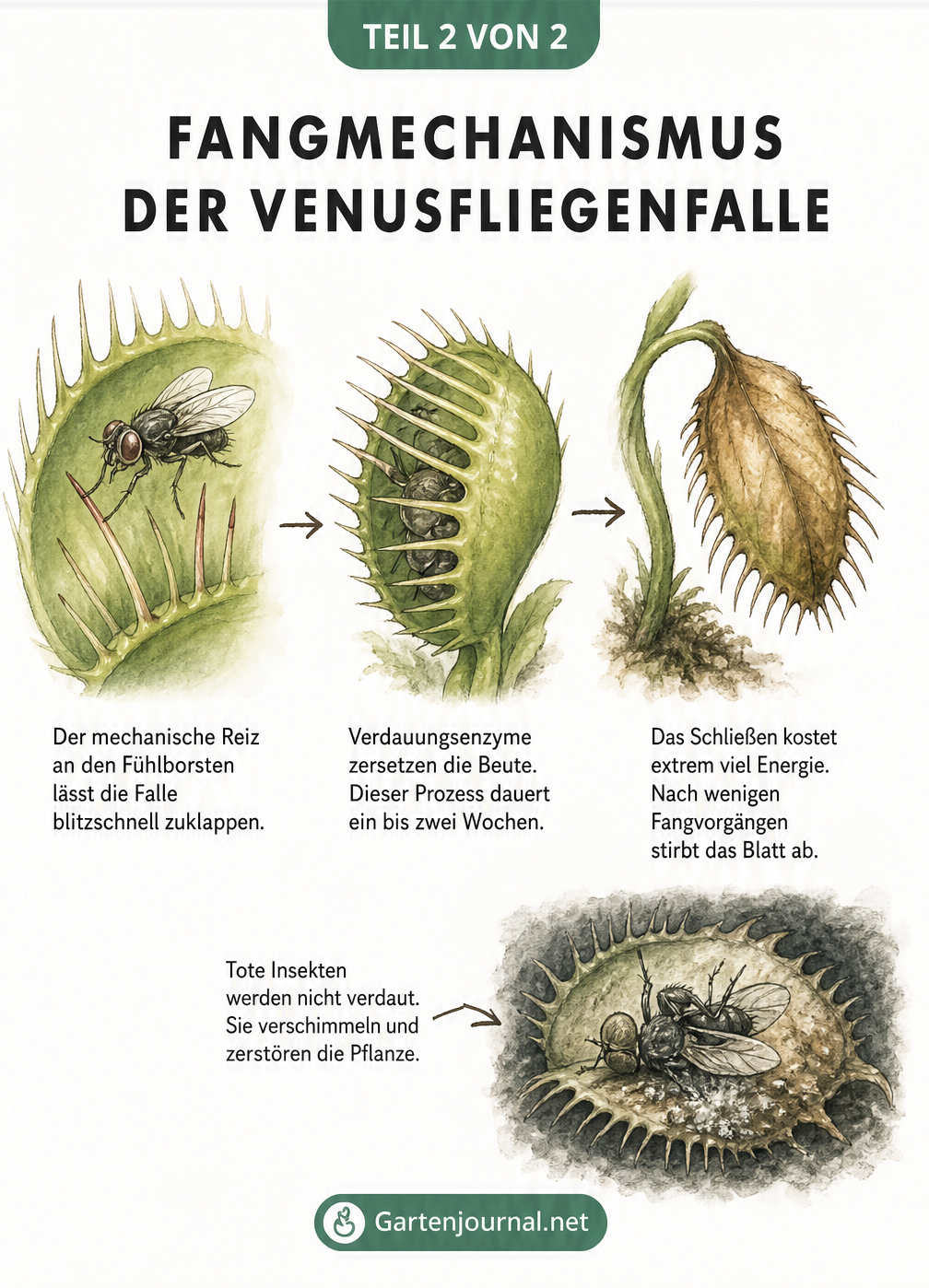 TEIL 2 VON 2

FANGMECHANISMUS DER VENUSFLIEGENFALLE

Der mechanische Reiz an den Fühlborsten lässt die Falle blitzschnell zuklappen.

Verdauungsenzyme zersetzen die Beute. Dieser Prozess dauert ein bis zwei Wochen.

Das Schließen kostet extrem viel Energie. Nach wenigen Fangvorgängen stirbt das Blatt ab.

Tote Insekten werden nicht verdaut. Sie verschimmeln und zerstören die Pflanze.

Gartenjournal.net